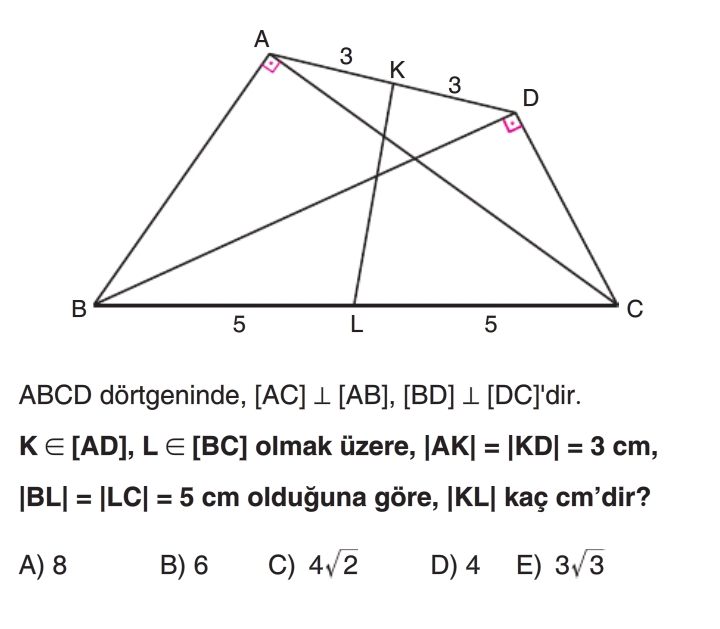 A
3
K
3
D
B
5
L
5
C

ABCD dörtgeninde, $[AC] \perp [AB]$, $[BD] \perp [DC]$'dir.

$K \in [AD]$, $L \in [BC]$ olmak üzere, $|AK| = |KD| = 3$ cm, $|BL| = |LC| = 5$ cm olduğuna göre, $|KL|$ kaç cm'dir?

A) 8 B) 6 C) $4\sqrt{2}$ D) 4 E) $3\sqrt{3}$